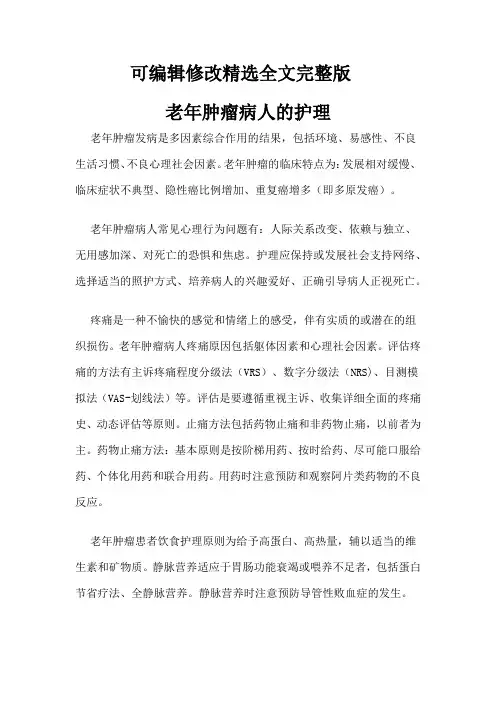 可编辑修改精选全文完整版

老年肿瘤病人的护理

老年肿瘤发病是多因素综合作用的结果，包括环境、易感性、不良生活习惯、不良心理社会因素。老年肿瘤的临床特点为：发展相对缓慢、临床症状不典型、隐性癌比例增加、重复癌增多（即多原发癌）。

老年肿瘤病人常见心理行为问题有：人际关系改变、依赖与独立、无用感加深、对死亡的恐惧和焦虑。护理应保持或发展社会支持网络、选择适当的照护方式、培养病人的兴趣爱好、正确引导病人正视死亡。

疼痛是一种不愉快的感觉和情绪上的感受，伴有实质的或潜在的组织损伤。老年肿瘤病人疼痛原因包括躯体因素和心理社会因素。评估疼痛的方法有主诉疼痛程度分级法（VRS）、数字分级法（NRS）、目测模拟法（VAS-划线法）等。评估是要遵循重视主诉、收集详细全面的疼痛史、动态评估等原则。止痛方法包括药物止痛和非药物止痛，以前者为主。药物止痛方法：基本原则是按阶梯用药、按时给药、尽可能口服给药、个体化用药和联合用药。用药时注意预防和观察阿片类药物的不良反应。

老年肿瘤患者饮食护理原则为给予高蛋白、高热量，辅以适当的维生素和矿物质。静脉营养适应于胃肠功能衰竭或喂养不足者，包括蛋白节省疗法、全静脉营养。静脉营养时注意预防导管性败血症的发生。